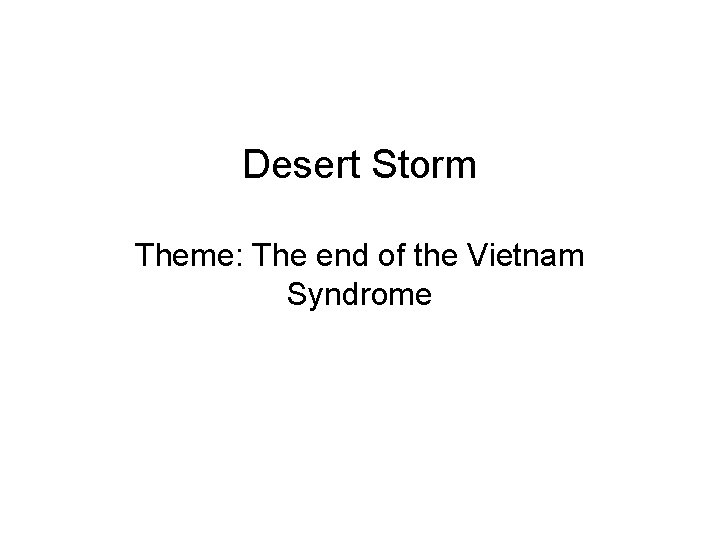 Desert Storm

Theme: The end of the Vietnam Syndrome